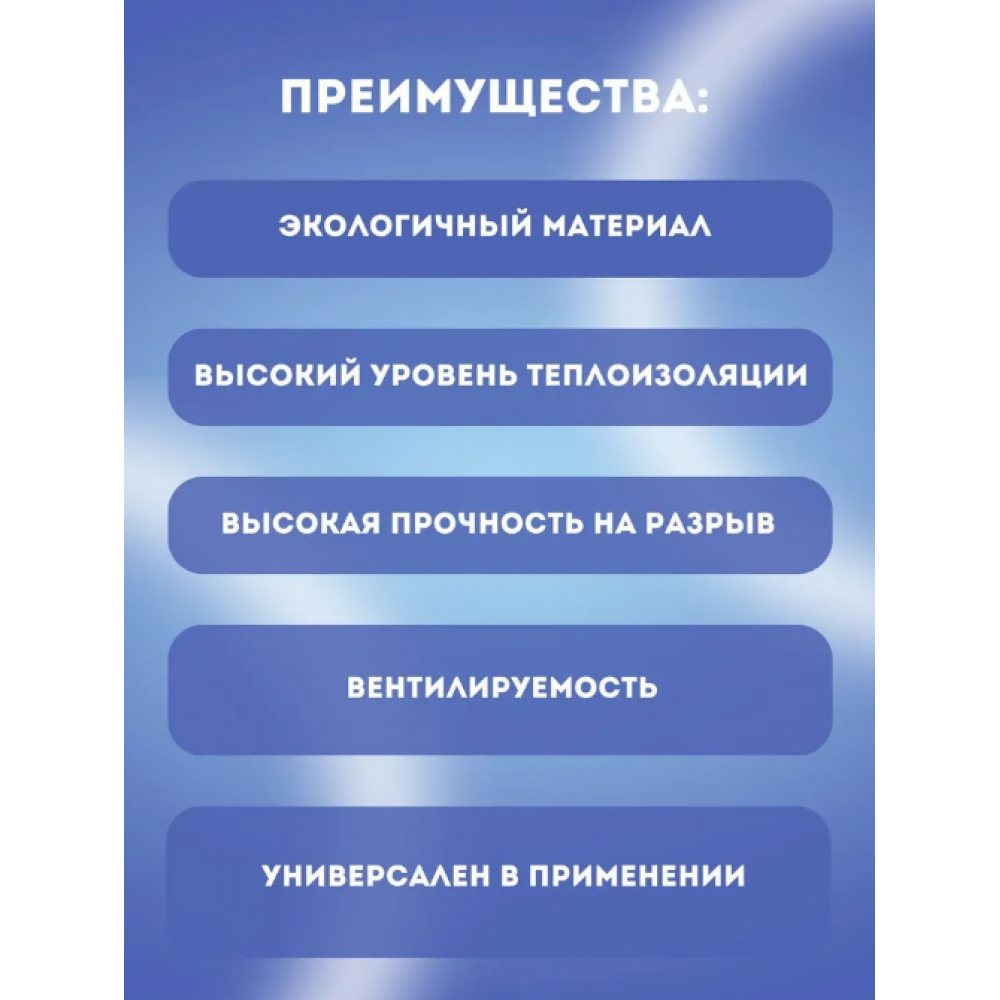 ПРЕИМУЩЕСТВА:

ЭКОЛОГИЧНЫЙ МАТЕРИАЛ

ВЫСОКИЙ УРОВЕНЬ ТЕПЛОИЗОЛЯЦИИ

ВЫСОКАЯ ПРОЧНОСТЬ НА РАЗРЫВ

ВЕНТИЛИРУЕМОСТЬ

УНИВЕРСАЛЕН В ПРИМЕНЕНИИ